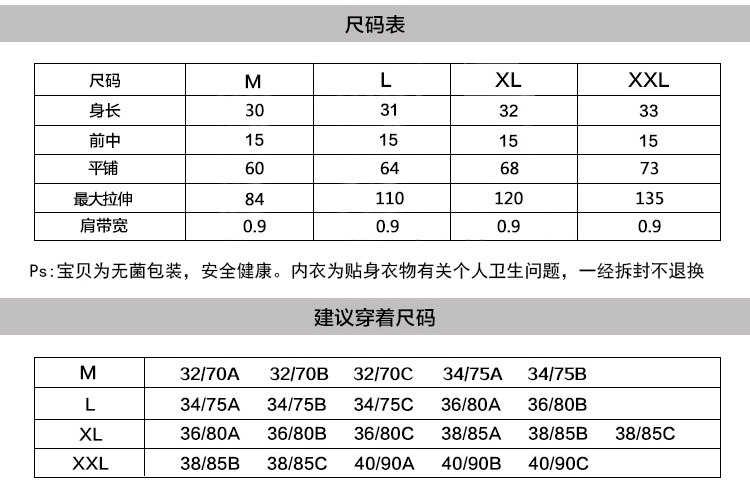 尺码表

| 尺码 | M | L | XL | XXL |
|---|---|---|---|---|
| 身长 | 30 | 31 | 32 | 33 |
| 前中 | 15 | 15 | 15 | 15 |
| 平铺 | 60 | 64 | 68 | 73 |
| 最大拉伸 | 84 | 110 | 120 | 135 |
| 肩带宽 | 0.9 | 0.9 | 0.9 | 0.9 |

Ps:宝贝为无菌包装，安全健康。内衣为贴身衣物有关个人卫生问题，一经拆封不退换

建议穿着尺码

| M | 32/70A 32/70B 32/70C 34/75A 34/75B |
|---|---|
| L | 34/75A 34/75B 34/75C 36/80A 36/80B |
| XL | 36/80A 36/80B 36/80C 38/85A 38/85B 38/85C |
| XXL | 38/85B 38/85C 40/90A 40/90B 40/90C |